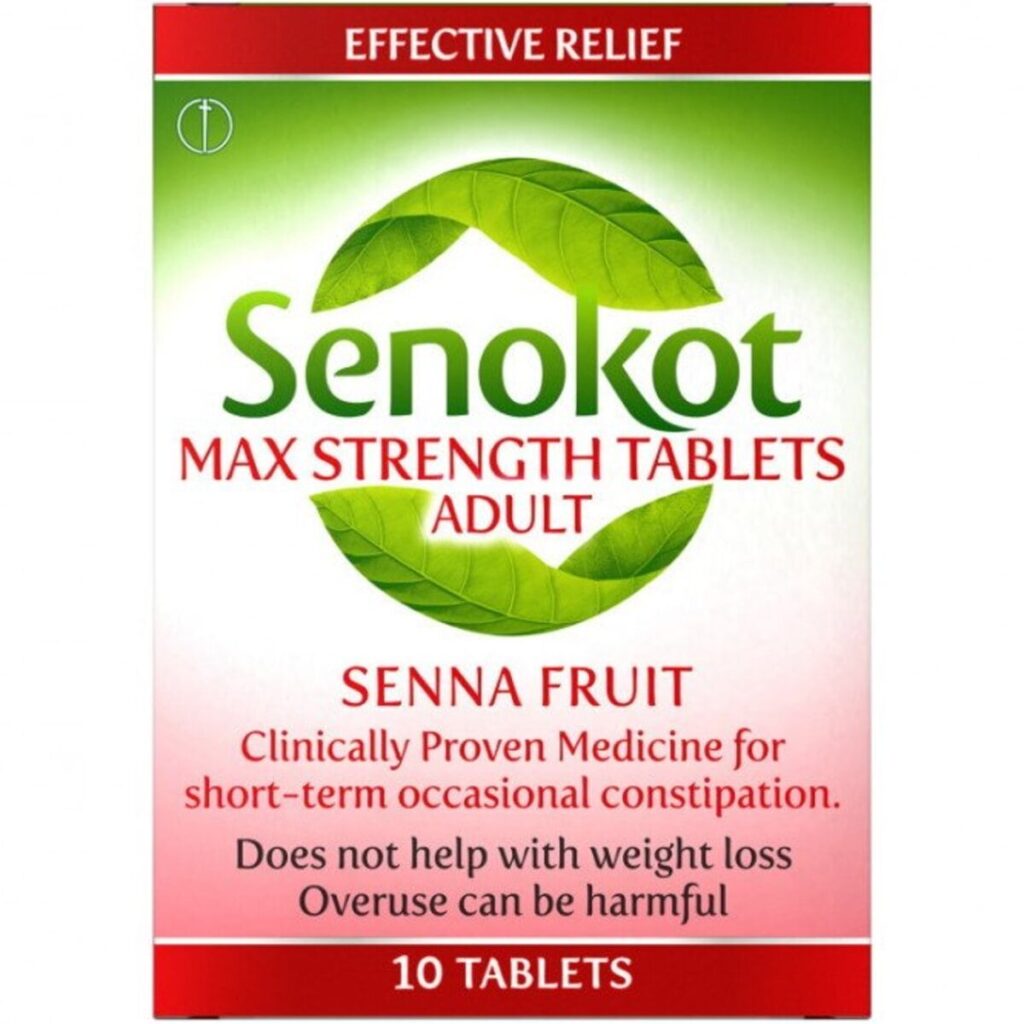 EFFECTIVE RELIEF

Senokot

MAX STRENGTH TABLETS
ADULT

SENNA FRUIT

Clinically Proven Medicine for short-term occasional constipation.

Does not help with weight loss
Overuse can be harmful

10 TABLETS